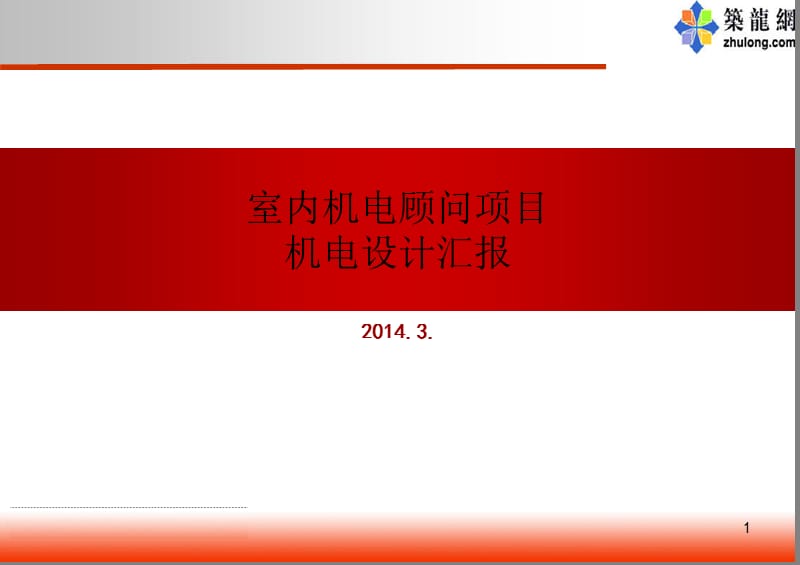 築龍網
zhulong.com

室内机电顾问项目
机电设计汇报

2014. 3.

1